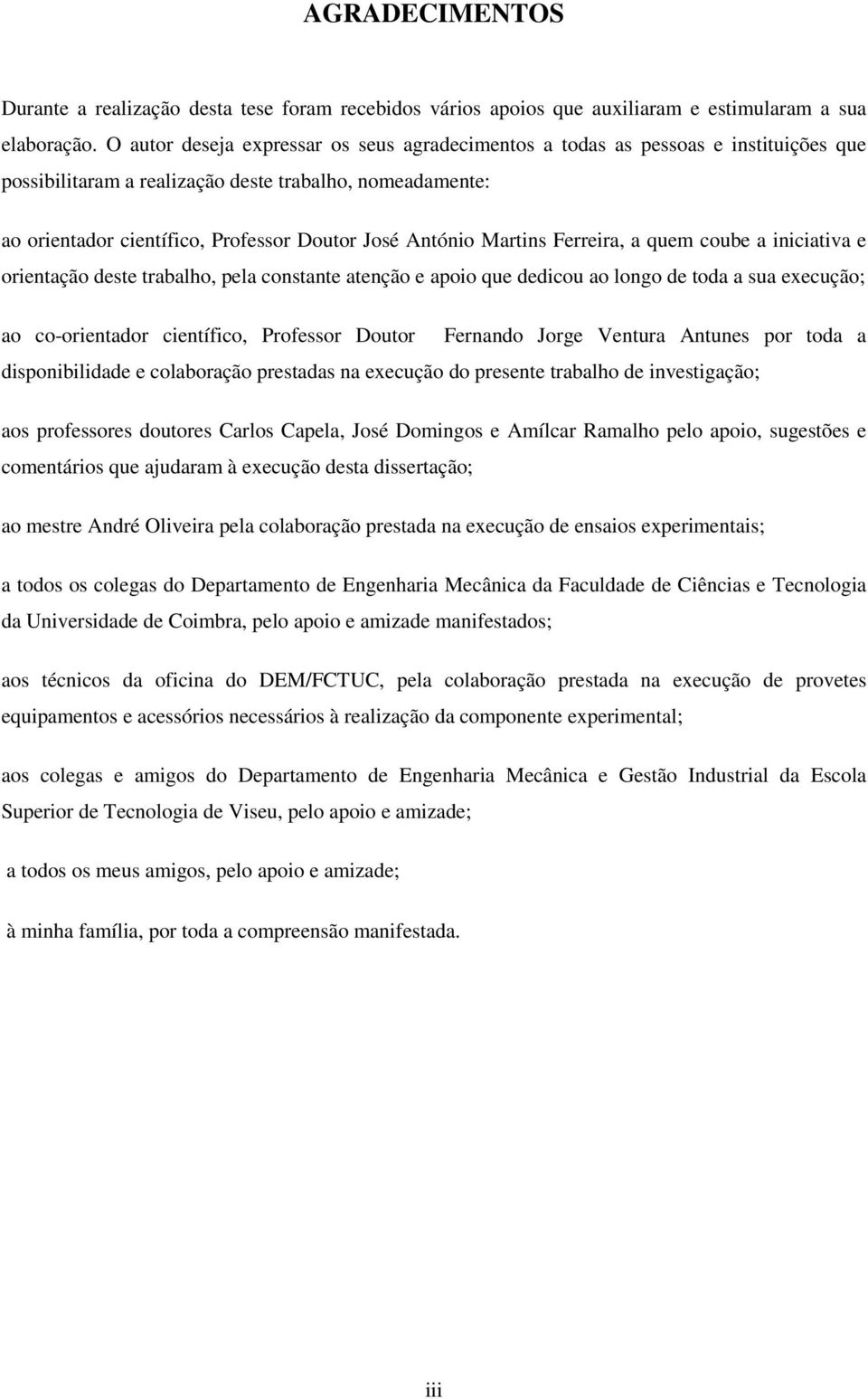 AGRADECIMENTOS

Durante a realização desta tese foram recebidos vários apoios que auxiliaram e estimularam a sua elaboração. O autor deseja expressar os seus agradecimentos a todas as pessoas e instituições que possibilitaram a realização deste trabalho, nomeadamente:

ao orientador científico, Professor Doutor José António Martins Ferreira, a quem coube a iniciativa e orientação deste trabalho, pela constante atenção e apoio que dedicou ao longo de toda a sua execução;

ao co-orientador científico, Professor Doutor Fernando Jorge Ventura Antunes por toda a disponibilidade e colaboração prestadas na execução do presente trabalho de investigação;

aos professores doutores Carlos Capela, José Domingos e Amílcar Ramalho pelo apoio, sugestões e comentários que ajudaram à execução desta dissertação;

ao mestre André Oliveira pela colaboração prestada na execução de ensaios experimentais;

a todos os colegas do Departamento de Engenharia Mecânica da Faculdade de Ciências e Tecnologia da Universidade de Coimbra, pelo apoio e amizade manifestados;

aos técnicos da oficina do DEM/FCTUC, pela colaboração prestada na execução de provetes equipamentos e acessórios necessários à realização da componente experimental;

aos colegas e amigos do Departamento de Engenharia Mecânica e Gestão Industrial da Escola Superior de Tecnologia de Viseu, pelo apoio e amizade;

a todos os meus amigos, pelo apoio e amizade;

à minha família, por toda a compreensão manifestada.

iii